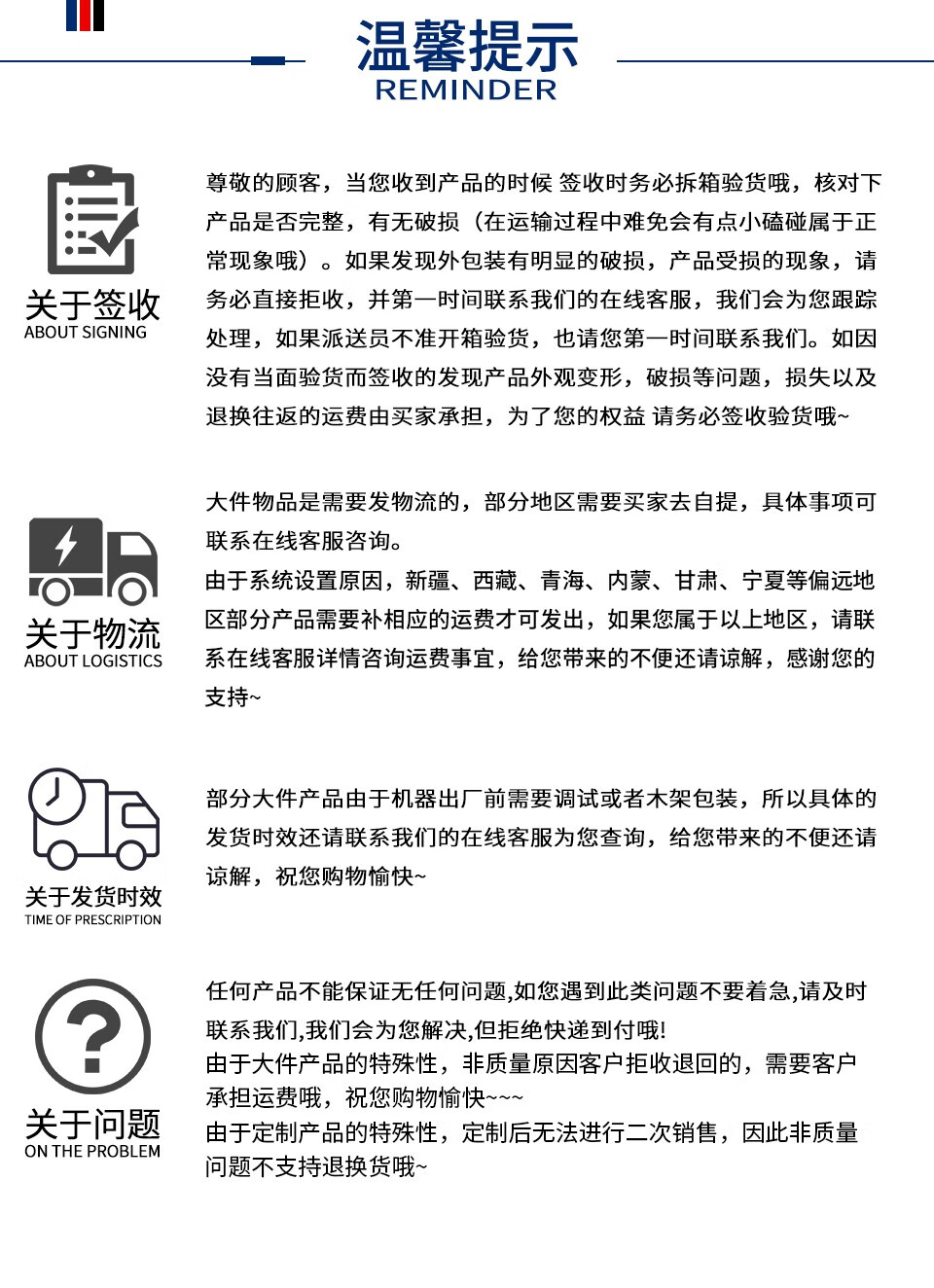 温馨提示
REMINDER

关于签收
ABOUT SIGNING

尊敬的顾客，当您收到产品的时候 签收时务必拆箱验货哦，核对下产品是否完整，有无破损（在运输过程中难免会有点小磕碰属于正常现象哦）。如果发现外包装有明显的破损，产品受损的现象，请务必直接拒收，并第一时间联系我们的在线客服，我们会为您跟踪处理，如果派送员不准开箱验货，也请您第一时间联系我们。如因没有当面验货而签收的发现产品外观变形，破损等问题，损失以及退换往返的运费由买家承担，为了您的权益 请务必签收验货哦~

关于物流
ABOUT LOGISTICS

大件物品是需要发物流的，部分地区需要买家去自提，具体事项可联系在线客服咨询。
由于系统设置原因，新疆、西藏、青海、内蒙、甘肃、宁夏等偏远地区部分产品需要补相应的运费才可发出，如果您属于以上地区，请联系在线客服详情咨询运费事宜，给您带来的不便还请谅解，感谢您的支持~

关于发货时效
TIME OF PRESCRIPTION

部分大件产品由于机器出厂前需要调试或者木架包装，所以具体的发货时效还请联系我们的在线客服为您查询，给您带来的不便还请谅解，祝您购物愉快~

关于问题
ON THE PROBLEM

任何产品不能保证无任何问题,如您遇到此类问题不要着急,请及时联系我们,我们会为您解决,但拒绝快递到付哦!
由于大件产品的特殊性，非质量原因客户拒收退回的，需要客户承担运费哦，祝您购物愉快~~~
由于定制产品的特殊性，定制后无法进行二次销售，因此非质量问题不支持退换货哦~